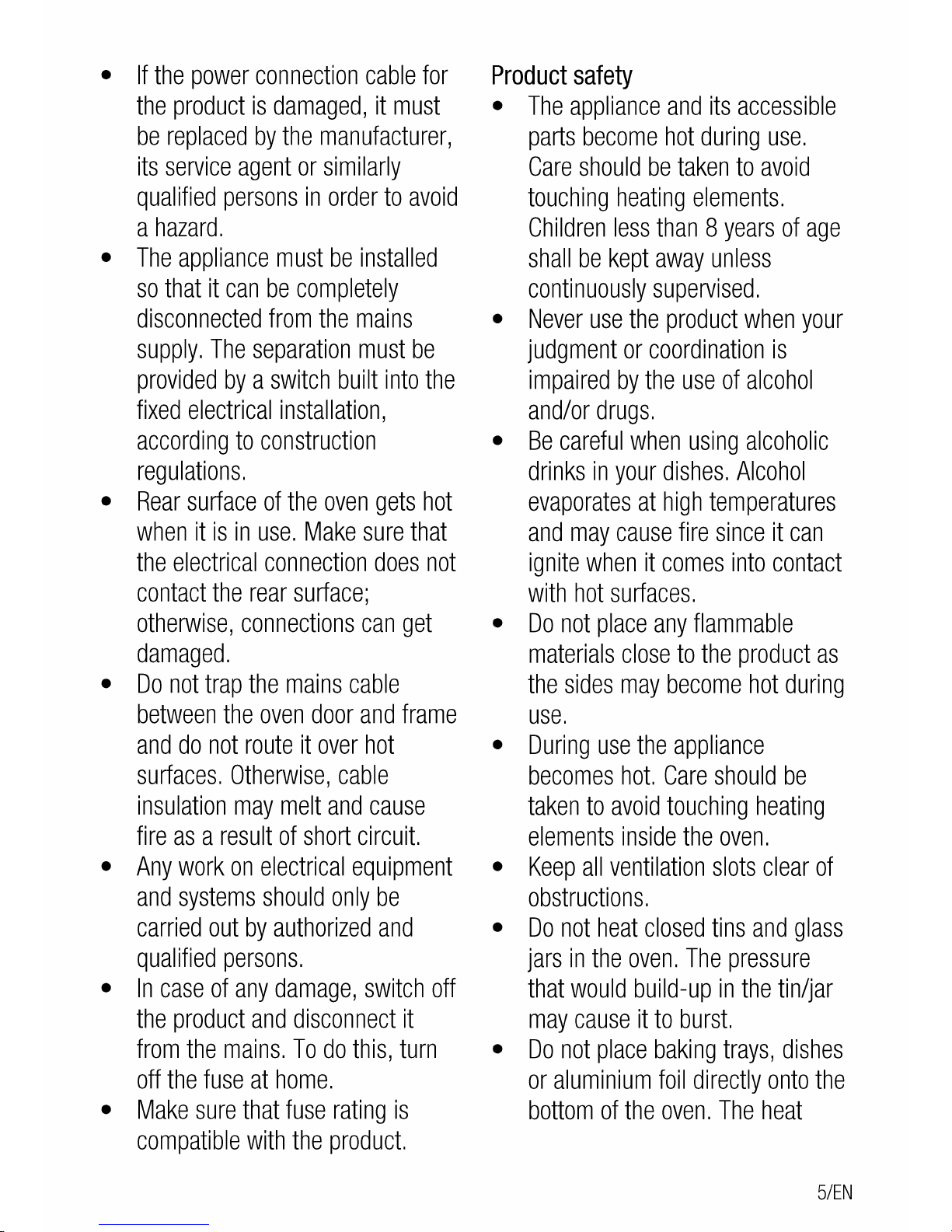 • If the power connection cable for the product is damaged, it must be replaced by the manufacturer, its service agent or similarly qualified persons in order to avoid a hazard.
• The appliance must be installed so that it can be completely disconnected from the mains supply. The separation must be provided by a switch built into the fixed electrical installation, according to construction regulations.
• Rear surface of the oven gets hot when it is in use. Make sure that the electrical connection does not contact the rear surface; otherwise, connections can get damaged.
• Do not trap the mains cable between the oven door and frame and do not route it over hot surfaces. Otherwise, cable insulation may melt and cause fire as a result of short circuit.
• Any work on electrical equipment and systems should only be carried out by authorized and qualified persons.
• In case of any damage, switch off the product and disconnect it from the mains. To do this, turn off the fuse at home.
• Make sure that fuse rating is compatible with the product.

Product safety
• The appliance and its accessible parts become hot during use. Care should be taken to avoid touching heating elements. Children less than 8 years of age shall be kept away unless continuously supervised.
• Never use the product when your judgment or coordination is impaired by the use of alcohol and/or drugs.
• Be careful when using alcoholic drinks in your dishes. Alcohol evaporates at high temperatures and may cause fire since it can ignite when it comes into contact with hot surfaces.
• Do not place any flammable materials close to the product as the sides may become hot during use.
• During use the appliance becomes hot. Care should be taken to avoid touching heating elements inside the oven.
• Keep all ventilation slots clear of obstructions.
• Do not heat closed tins and glass jars in the oven. The pressure that would build-up in the tin/jar may cause it to burst.
• Do not place baking trays, dishes or aluminium foil directly onto the bottom of the oven. The heat

5/EN